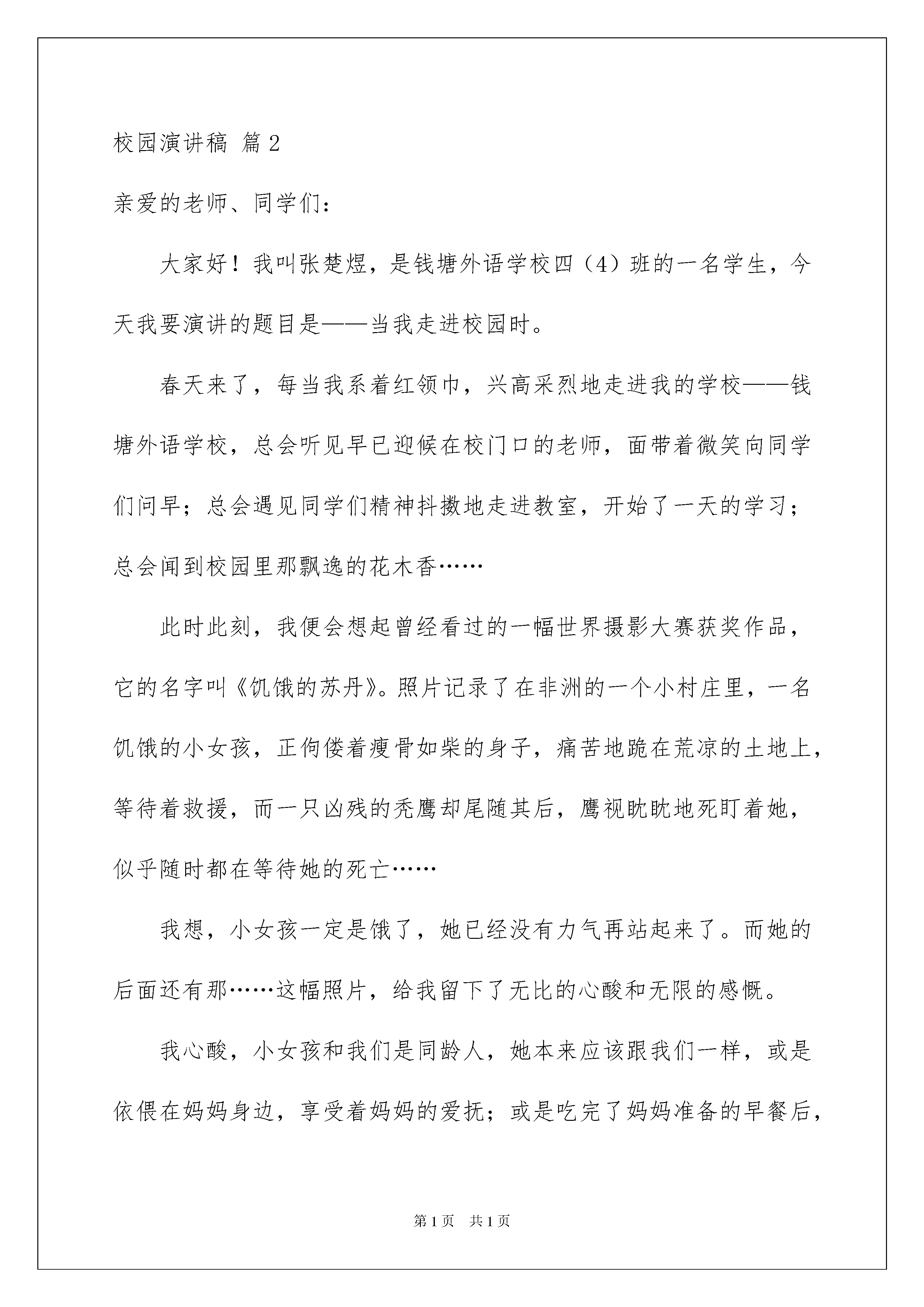 校园演讲稿 篇2

亲爱的老师、同学们：

大家好！我叫张楚煜，是钱塘外语学校四（4）班的一名学生，今天我要演讲的题目是——当我走进校园时。

春天来了，每当我系着红领巾，兴高采烈地走进我的学校——钱塘外语学校，总会听见早已迎候在校门口的老师，面带着微笑向同学们问早；总会遇见同学们精神抖擞地走进教室，开始了一天的学习；总会闻到校园里那飘逸的花木香……

此时此刻，我便会想起曾经看过的一幅世界摄影大赛获奖作品，它的名字叫《饥饿的苏丹》。照片记录了在非洲的一个小村庄里，一名饥饿的小女孩，正佝偻着瘦骨如柴的身子，痛苦地跪在荒凉的土地上，等待着救援，而一只凶残的秃鹰却尾随其后，鹰视眈眈地死盯着她，似乎随时都在等待她的死亡……

我想，小女孩一定是饿了，她已经没有力气再站起来了。而她的后面还有那……这幅照片，给我留下了无比的心酸和无限的感慨。

我心酸，小女孩和我们是同龄人，她本来应该跟我们一样，或是依偎在妈妈身边，享受着妈妈的爱抚；或是吃完了妈妈准备的早餐后，

第1页 共1页